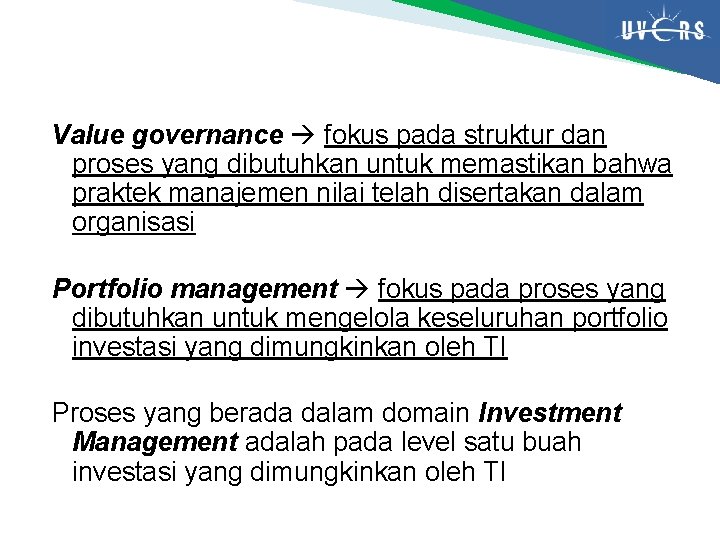 UVERS

Value governance → fokus pada struktur dan proses yang dibutuhkan untuk memastikan bahwa praktek manajemen nilai telah disertakan dalam organisasi

Portfolio management → fokus pada proses yang dibutuhkan untuk mengelola keseluruhan portfolio investasi yang dimungkinkan oleh TI

Proses yang berada dalam domain Investment Management adalah pada level satu buah investasi yang dimungkinkan oleh TI